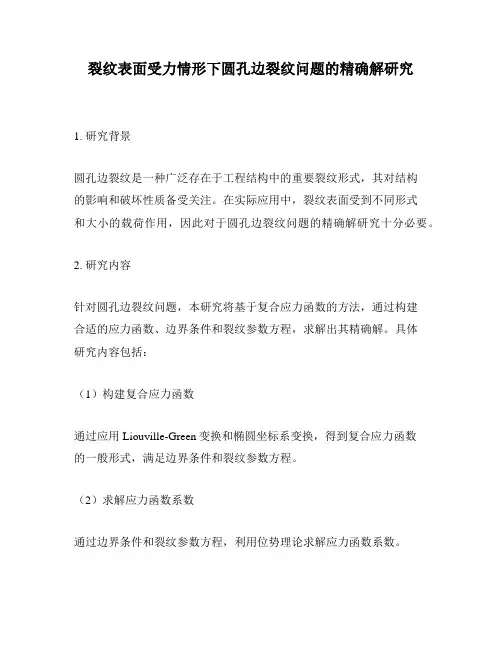 裂纹表面受力情形下圆孔边裂纹问题的精确解研究

1. 研究背景

圆孔边裂纹是一种广泛存在于工程结构中的重要裂纹形式，其对结构的影响和破坏性质备受关注。在实际应用中，裂纹表面受到不同形式和大小的载荷作用，因此对于圆孔边裂纹问题的精确解研究十分必要。

2. 研究内容

针对圆孔边裂纹问题，本研究将基于复合应力函数的方法，通过构建合适的应力函数、边界条件和裂纹参数方程，求解出其精确解。具体研究内容包括：

（1）构建复合应力函数

通过应用 Liouville-Green 变换和椭圆坐标系变换，得到复合应力函数的一般形式，满足边界条件和裂纹参数方程。

（2）求解应力函数系数

通过边界条件和裂纹参数方程，利用位势理论求解应力函数系数。